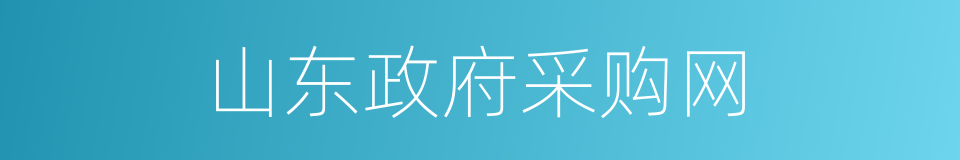 山东政府采购网